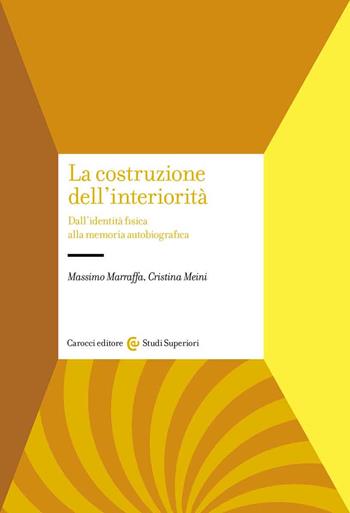 La costruzione dell'interiorità

Dall'identità fisica alla memoria autobiografica

Massimo Marraffa, Cristina Meini

Carocci editore Studi Superiori